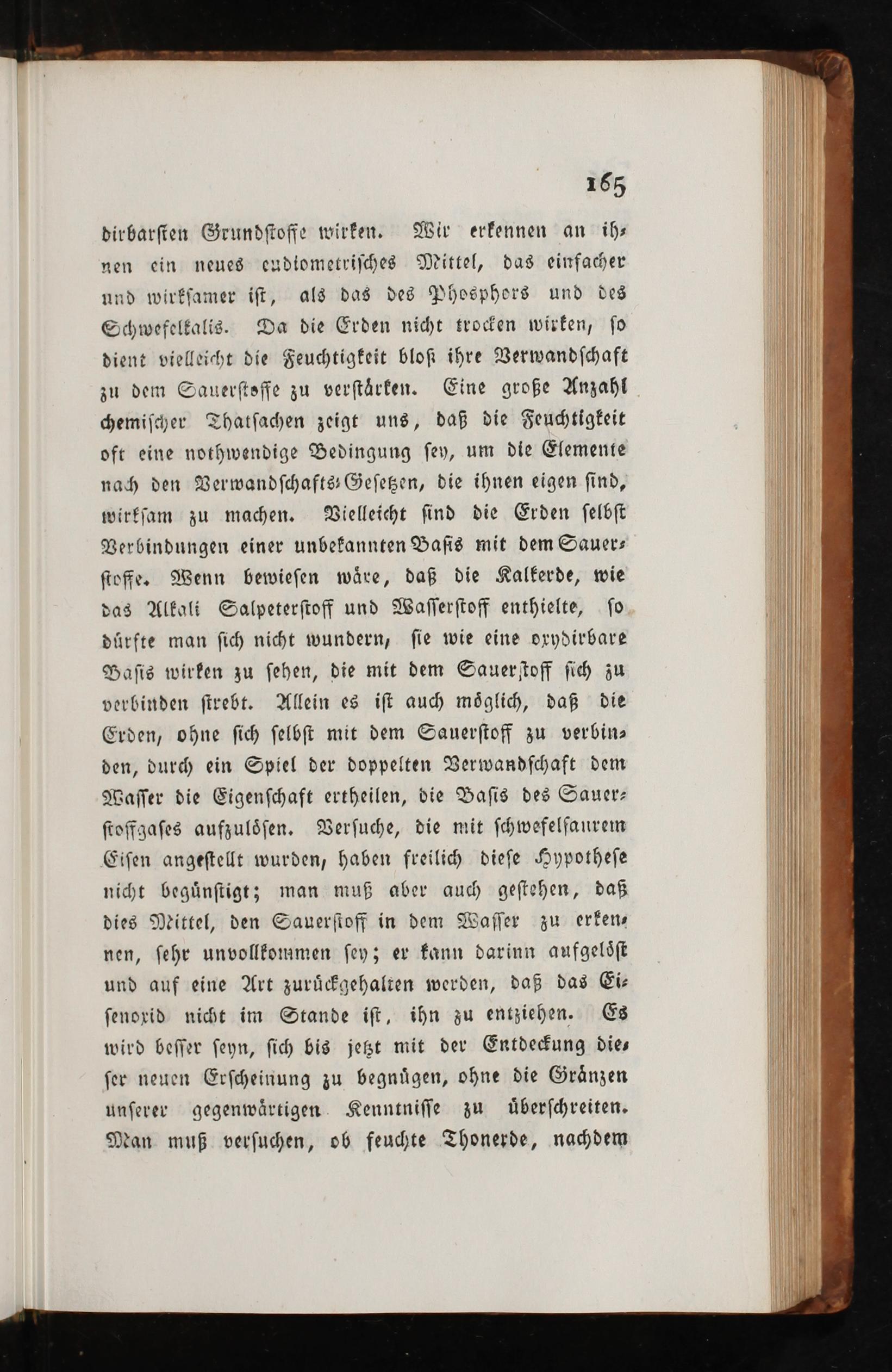 165

dirbarsten Grundstoffe wirken. Wir erkennen an ihnen ein neues eudiometrisches Mittel, das einfacher und wirksamer ist, als das des Phosphors und des Schwefelkalis. Da die Erden nicht trocken wirken, so dient vielleicht die Feuchtigkeit bloß ihre Verwandschaft zu dem Sauerstoffe zu verstärken. Eine große Anzahl chemischer Thatsachen zeigt uns, daß die Feuchtigkeit oft eine nothwendige Bedingung sey, um die Elemente nach den Verwandschafts-Gesetzen, die ihnen eigen sind, wirksam zu machen. Vielleicht sind die Erden selbst Verbindungen einer unbekannten Basis mit dem Sauerstoffe. Wenn bewiesen wäre, daß die Kalkerde, wie das Alkali Salpeterstoff und Wasserstoff enthielte, so dürfte man sich nicht wundern, sie wie eine oxydirbare Basis wirken zu sehen, die mit dem Sauerstoff sich zu verbinden strebt. Allein es ist auch möglich, daß die Erden, ohne sich selbst mit dem Sauerstoff zu verbinden, durch ein Spiel der doppelten Verwandschaft dem Wasser die Eigenschaft ertheilen, die Basis des Sauerstoffgases aufzulösen. Versuche, die mit schwefelsaurem Eisen angestellt wurden, haben freilich diese Hypothese nicht begünstigt; man muß aber auch gestehen, daß dies Mittel, den Sauerstoff in dem Wasser zu erkennen, sehr unvollkommen sey; er kann darinn aufgelöst und auf eine Art zurückgehalten werden, daß das Eisenoxid nicht im Stande ist, ihn zu entziehen. Es wird besser seyn, sich bis jetzt mit der Entdeckung dieser neuen Erscheinung zu begnügen, ohne die Gränzen unserer gegenwärtigen Kenntnisse zu überschreiten. Man muß versuchen, ob feuchte Thonerde, nachdem